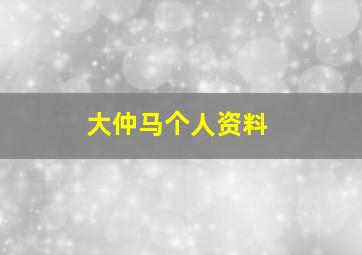 大仲马个人资料